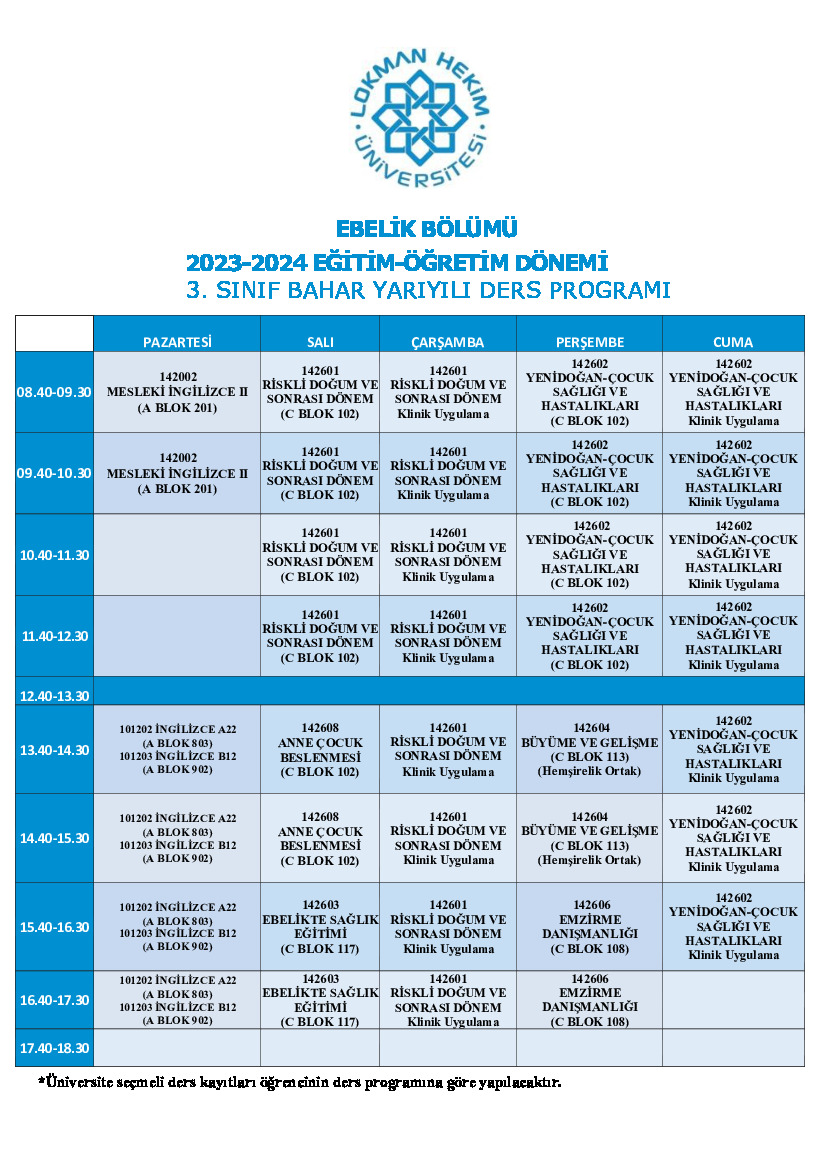 LOKMAN HEKİM ÜNİVERSİTESİ

EBELİK BÖLÜMÜ
2023-2024 EĞİTİM-ÖĞRETİM DÖNEMİ
3. SINIF BAHAR YARIYILI DERS PROGRAMI

| | PAZARTESİ | SALI | ÇARŞAMBA | PERŞEMBE | CUMA |
|---|---|---|---|---|---|
| 08.40-09.30 | 142002 MESLEKİ İNGİLİZCE II (A BLOK 201) | 142601 RİSKLİ DOĞUM VE SONRASI DÖNEM (C BLOK 102) | 142601 RİSKLİ DOĞUM VE SONRASI DÖNEM Klinik Uygulama | 142602 YENİDOĞAN-ÇOCUK SAĞLIĞI VE HASTALIKLARI (C BLOK 102) | 142602 YENİDOĞAN-ÇOCUK SAĞLIĞI VE HASTALIKLARI Klinik Uygulama |
| 09.40-10.30 | 142002 MESLEKİ İNGİLİZCE II (A BLOK 201) | 142601 RİSKLİ DOĞUM VE SONRASI DÖNEM (C BLOK 102) | 142601 RİSKLİ DOĞUM VE SONRASI DÖNEM Klinik Uygulama | 142602 YENİDOĞAN-ÇOCUK SAĞLIĞI VE HASTALIKLARI (C BLOK 102) | 142602 YENİDOĞAN-ÇOCUK SAĞLIĞI VE HASTALIKLARI Klinik Uygulama |
| 10.40-11.30 | | 142601 RİSKLİ DOĞUM VE SONRASI DÖNEM (C BLOK 102) | 142601 RİSKLİ DOĞUM VE SONRASI DÖNEM Klinik Uygulama | 142602 YENİDOĞAN-ÇOCUK SAĞLIĞI VE HASTALIKLARI (C BLOK 102) | 142602 YENİDOĞAN-ÇOCUK SAĞLIĞI VE HASTALIKLARI Klinik Uygulama |
| 11.40-12.30 | | 142601 RİSKLİ DOĞUM VE SONRASI DÖNEM (C BLOK 102) | 142601 RİSKLİ DOĞUM VE SONRASI DÖNEM Klinik Uygulama | 142602 YENİDOĞAN-ÇOCUK SAĞLIĞI VE HASTALIKLARI (C BLOK 102) | 142602 YENİDOĞAN-ÇOCUK SAĞLIĞI VE HASTALIKLARI Klinik Uygulama |
| 12.40-13.30 | | | | | |
| 13.40-14.30 | 101202 İNGİLİZCE A22 (A BLOK 803) 101203 İNGİLİZCE B12 (A BLOK 902) | 142608 ANNE ÇOCUK BESLENMESİ (C BLOK 102) | 142601 RİSKLİ DOĞUM VE SONRASI DÖNEM Klinik Uygulama | 142604 BÜYÜME VE GELİŞME (C BLOK 113) (Hemşirelik Ortak) | 142602 YENİDOĞAN-ÇOCUK SAĞLIĞI VE HASTALIKLARI Klinik Uygulama |
| 14.40-15.30 | 101202 İNGİLİZCE A22 (A BLOK 803) 101203 İNGİLİZCE B12 (A BLOK 902) | 142608 ANNE ÇOCUK BESLENMESİ (C BLOK 102) | 142601 RİSKLİ DOĞUM VE SONRASI DÖNEM Klinik Uygulama | 142604 BÜYÜME VE GELİŞME (C BLOK 113) (Hemşirelik Ortak) | 142602 YENİDOĞAN-ÇOCUK SAĞLIĞI VE HASTALIKLARI Klinik Uygulama |
| 15.40-16.30 | 101202 İNGİLİZCE A22 (A BLOK 803) 101203 İNGİLİZCE B12 (A BLOK 902) | 142603 EBELİKTE SAĞLIK EĞİTİMİ (C BLOK 117) | 142601 RİSKLİ DOĞUM VE SONRASI DÖNEM Klinik Uygulama | 142606 EMZİRME DANIŞMANLIĞI (C BLOK 108) | 142602 YENİDOĞAN-ÇOCUK SAĞLIĞI VE HASTALIKLARI Klinik Uygulama |
| 16.40-17.30 | 101202 İNGİLİZCE A22 (A BLOK 803) 101203 İNGİLİZCE B12 (A BLOK 902) | 142603 EBELİKTE SAĞLIK EĞİTİMİ (C BLOK 117) | 142601 RİSKLİ DOĞUM VE SONRASI DÖNEM Klinik Uygulama | 142606 EMZİRME DANIŞMANLIĞI (C BLOK 108) | |
| 17.40-18.30 | | | | | |

*Üniversite seçmeli ders kayıtları öğrencinin ders programına göre yapılacaktır.